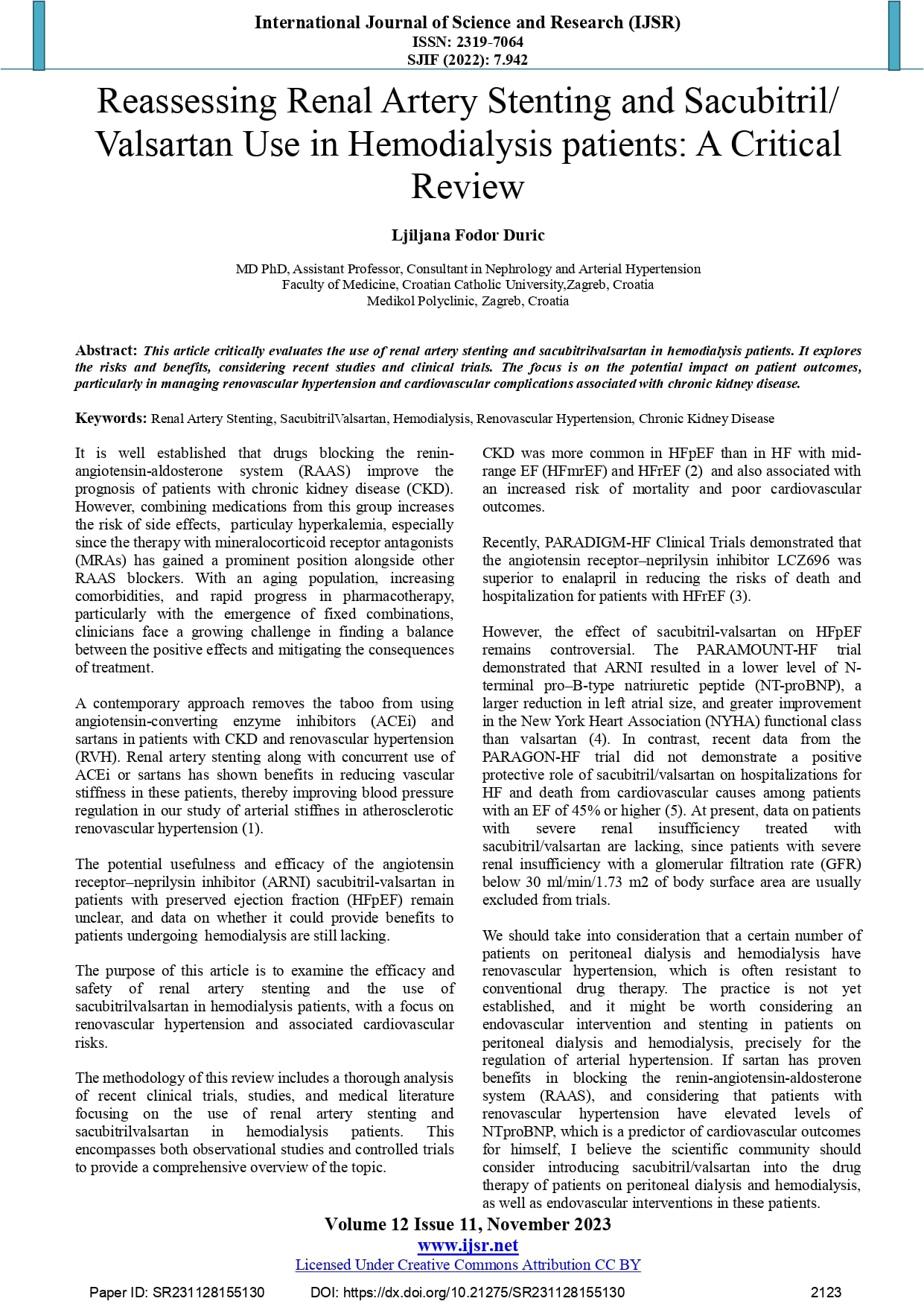 International Journal of Science and Research (IJSR)
ISSN: 2319-7064
SJIF (2022): 7.942

Reassessing Renal Artery Stenting and Sacubitril/ Valsartan Use in Hemodialysis patients: A Critical Review

Ljiljana Fodor Duric

MD PhD, Assistant Professor, Consultant in Nephrology and Arterial Hypertension
Faculty of Medicine, Croatian Catholic University,Zagreb, Croatia
Medikol Polyclinic, Zagreb, Croatia

Abstract: This article critically evaluates the use of renal artery stenting and sacubitrilvalsartan in hemodialysis patients. It explores the risks and benefits, considering recent studies and clinical trials. The focus is on the potential impact on patient outcomes, particularly in managing renovascular hypertension and cardiovascular complications associated with chronic kidney disease.

Keywords: Renal Artery Stenting, SacubitrilValsartan, Hemodialysis, Renovascular Hypertension, Chronic Kidney Disease

It is well established that drugs blocking the renin-angiotensin-aldosterone system (RAAS) improve the prognosis of patients with chronic kidney disease (CKD). However, combining medications from this group increases the risk of side effects, particulay hyperkalemia, especially since the therapy with mineralocorticoid receptor antagonists (MRAs) has gained a prominent position alongside other RAAS blockers. With an aging population, increasing comorbidities, and rapid progress in pharmacotherapy, particularly with the emergence of fixed combinations, clinicians face a growing challenge in finding a balance between the positive effects and mitigating the consequences of treatment.

A contemporary approach removes the taboo from using angiotensin-converting enzyme inhibitors (ACEi) and sartans in patients with CKD and renovascular hypertension (RVH). Renal artery stenting along with concurrent use of ACEi or sartans has shown benefits in reducing vascular stiffness in these patients, thereby improving blood pressure regulation in our study of arterial stiffnes in atherosclerotic renovascular hypertension (1).

The potential usefulness and efficacy of the angiotensin receptor–neprilysin inhibitor (ARNI) sacubitril-valsartan in patients with preserved ejection fraction (HFpEF) remain unclear, and data on whether it could provide benefits to patients undergoing hemodialysis are still lacking.

The purpose of this article is to examine the efficacy and safety of renal artery stenting and the use of sacubitrilvalsartan in hemodialysis patients, with a focus on renovascular hypertension and associated cardiovascular risks.

The methodology of this review includes a thorough analysis of recent clinical trials, studies, and medical literature focusing on the use of renal artery stenting and sacubitrilvalsartan in hemodialysis patients. This encompasses both observational studies and controlled trials to provide a comprehensive overview of the topic.

CKD was more common in HFpEF than in HF with mid-range EF (HFmrEF) and HFrEF (2) and also associated with an increased risk of mortality and poor cardiovascular outcomes.

Recently, PARADIGM-HF Clinical Trials demonstrated that the angiotensin receptor–neprilysin inhibitor LCZ696 was superior to enalapril in reducing the risks of death and hospitalization for patients with HFrEF (3).

However, the effect of sacubitril-valsartan on HFpEF remains controversial. The PARAMOUNT-HF trial demonstrated that ARNI resulted in a lower level of N-terminal pro–B-type natriuretic peptide (NT-proBNP), a larger reduction in left atrial size, and greater improvement in the New York Heart Association (NYHA) functional class than valsartan (4). In contrast, recent data from the PARAGON-HF trial did not demonstrate a positive protective role of sacubitril/valsartan on hospitalizations for HF and death from cardiovascular causes among patients with an EF of 45% or higher (5). At present, data on patients with severe renal insufficiency treated with sacubitril/valsartan are lacking, since patients with severe renal insufficiency with a glomerular filtration rate (GFR) below 30 ml/min/1.73 m2 of body surface area are usually excluded from trials.

We should take into consideration that a certain number of patients on peritoneal dialysis and hemodialysis have renovascular hypertension, which is often resistant to conventional drug therapy. The practice is not yet established, and it might be worth considering an endovascular intervention and stenting in patients on peritoneal dialysis and hemodialysis, precisely for the regulation of arterial hypertension. If sartan has proven benefits in blocking the renin-angiotensin-aldosterone system (RAAS), and considering that patients with renovascular hypertension have elevated levels of NTproBNP, which is a predictor of cardiovascular outcomes for himself, I believe the scientific community should consider introducing sacubitril/valsartan into the drug therapy of patients on peritoneal dialysis and hemodialysis, as well as endovascular interventions in these patients.

Volume 12 Issue 11, November 2023
www.ijsr.net
Licensed Under Creative Commons Attribution CC BY

Paper ID: SR231128155130 DOI: https://dx.doi.org/10.21275/SR231128155130 2123